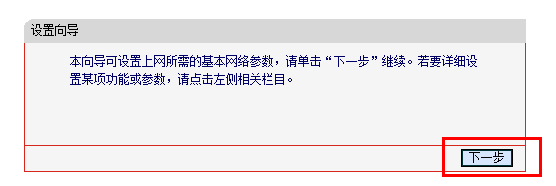 设置向导

本向导可设置上网所需的基本网络参数，请单击“下一步”继续。若要详细设置某项功能或参数，请点击左侧相关栏目。

下一步